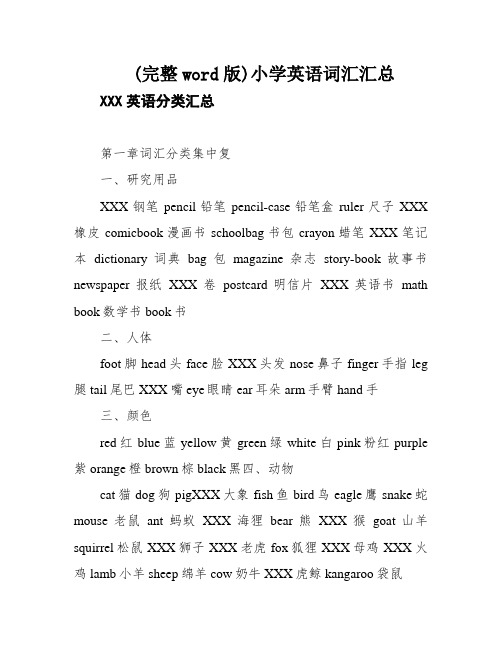 (完整word版)小学英语词汇汇总

XXX英语分类汇总

第一章词汇分类集中复

一、研究用品

XXX钢笔 pencil铅笔 pencil-case铅笔盒 ruler尺子 XXX橡皮 comicbook漫画书 schoolbag书包 crayon蜡笔 XXX笔记本 dictionary词典 bag包 magazine杂志 story-book故事书 newspaper报纸 XXX卷 postcard明信片 XXX英语书 math book数学书 book书

二、人体

foot脚 head头 face脸 XXX头发 nose鼻子 finger手指 leg腿 tail尾巴 XXX嘴 eye眼睛 ear耳朵 arm手臂 hand手

三、颜色

red红 blue蓝 yellow黄 green绿 white白 pink粉红 purple紫 orange橙 brown棕 black黑四、动物

cat猫 dog狗 pigXXX大象 fish鱼 bird鸟 eagle鹰 snake蛇 mouse老鼠 ant蚂蚁 XXX海狸 bear熊 XXX猴 goat山羊 squirrel松鼠 XXX狮子 XXX老虎 fox狐狸 XXX母鸡 XXX火鸡 lamb小羊 sheep绵羊 cow奶牛 XXX虎鲸 kangaroo袋鼠